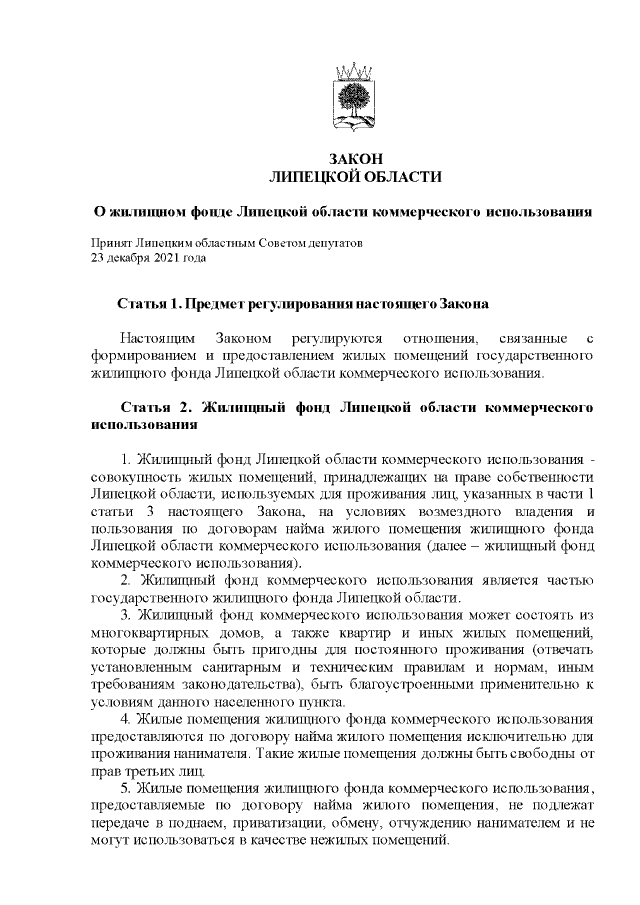 ЗАКОН
ЛИПЕЦКОЙ ОБЛАСТИ

О жилищном фонде Липецкой области коммерческого использования

Принят Липецким областным Советом депутатов
23 декабря 2021 года

Статья 1. Предмет регулирования настоящего Закона

Настоящим Законом регулируются отношения, связанные с формированием и предоставлением жилых помещений государственного жилищного фонда Липецкой области коммерческого использования.

Статья 2. Жилищный фонд Липецкой области коммерческого использования

1. Жилищный фонд Липецкой области коммерческого использования - совокупность жилых помещений, принадлежащих на праве собственности Липецкой области, используемых для проживания лиц, указанных в части 1 статьи 3 настоящего Закона, на условиях возмездного владения и пользования по договорам найма жилого помещения жилищного фонда Липецкой области коммерческого использования (далее – жилищный фонд коммерческого использования).

2. Жилищный фонд коммерческого использования является частью государственного жилищного фонда Липецкой области.

3. Жилищный фонд коммерческого использования может состоять из многоквартирных домов, а также квартир и иных жилых помещений, которые должны быть пригодны для постоянного проживания (отвечать установленным санитарным и техническим правилам и нормам, иным требованиям законодательства), быть благоустроенными применительно к условиям данного населенного пункта.

4. Жилые помещения жилищного фонда коммерческого использования предоставляются по договору найма жилого помещения исключительно для проживания нанимателя. Такие жилые помещения должны быть свободны от прав третьих лиц.

5. Жилые помещения жилищного фонда коммерческого использования, предоставляемые по договору найма жилого помещения, не подлежат передаче в поднаем, приватизации, обмену, отчуждению нанимателем и не могут использоваться в качестве нежилых помещений.